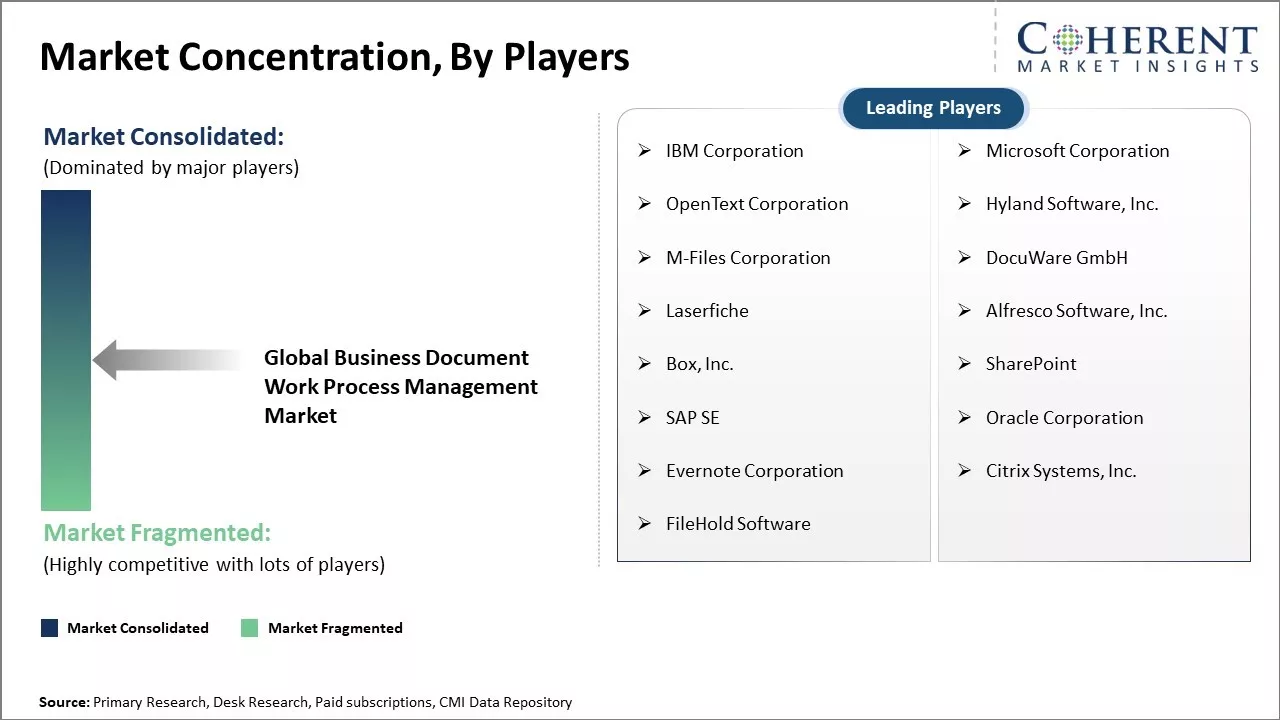 Market Concentration, By Players

COHERENT
MARKET INSIGHTS

Market Consolidated:
(Dominated by major players)

Global Business Document Work Process Management Market

Market Fragmented:
(Highly competitive with lots of players)

Market Consolidated
Market Fragmented

Leading Players

➢ IBM Corporation
➢ OpenText Corporation
➢ M-Files Corporation
➢ Laserfiche
➢ Box, Inc.
➢ SAP SE
➢ Evernote Corporation
➢ FileHold Software

➢ Microsoft Corporation
➢ Hyland Software, Inc.
➢ DocuWare GmbH
➢ Alfresco Software, Inc.
➢ SharePoint
➢ Oracle Corporation
➢ Citrix Systems, Inc.

Source: Primary Research, Desk Research, Paid subscriptions, CMI Data Repository